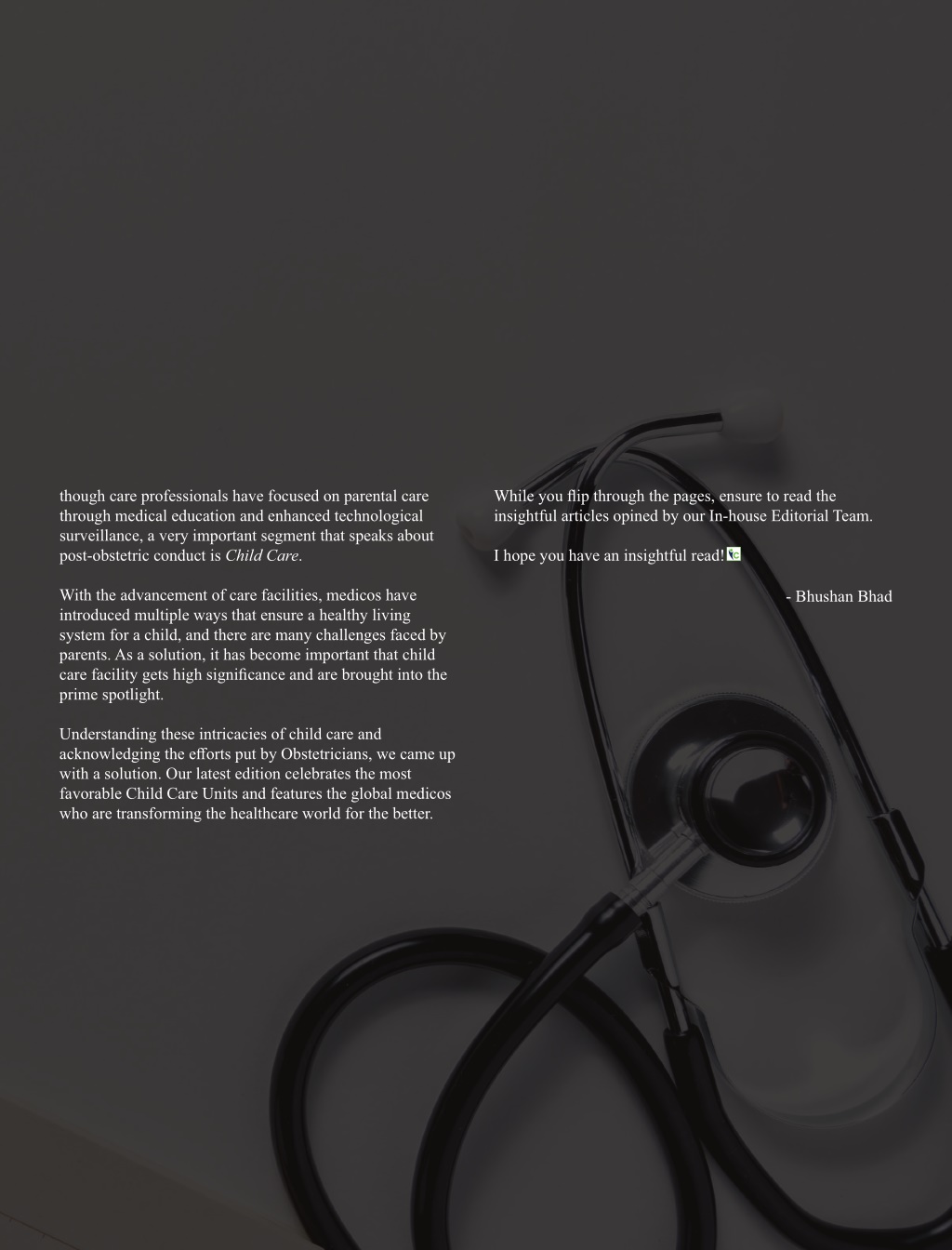 though care professionals have focused on parental care through medical education and enhanced technological surveillance, a very important segment that speaks about post-obstetric conduct is Child Care.

With the advancement of care facilities, medicos have introduced multiple ways that ensure a healthy living system for a child, and there are many challenges faced by parents. As a solution, it has become important that child care facility gets high significance and are brought into the prime spotlight.

Understanding these intricacies of child care and acknowledging the efforts put by Obstetricians, we came up with a solution. Our latest edition celebrates the most favorable Child Care Units and features the global medicos who are transforming the healthcare world for the better.

While you flip through the pages, ensure to read the insightful articles opined by our In-house Editorial Team.

I hope you have an insightful read!

- Bhushan Bhad